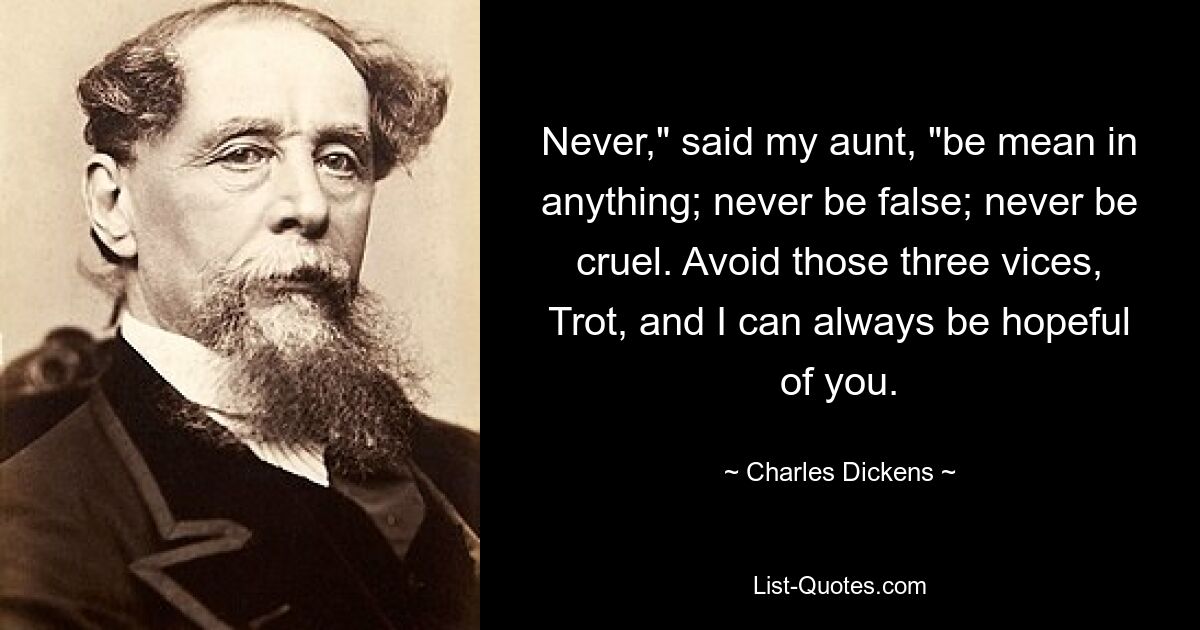 Never," said my aunt, "be mean in anything; never be false; never be cruel. Avoid those three vices, Trot, and I can always be hopeful of you.

~ Charles Dickens ~

List-Quotes.com